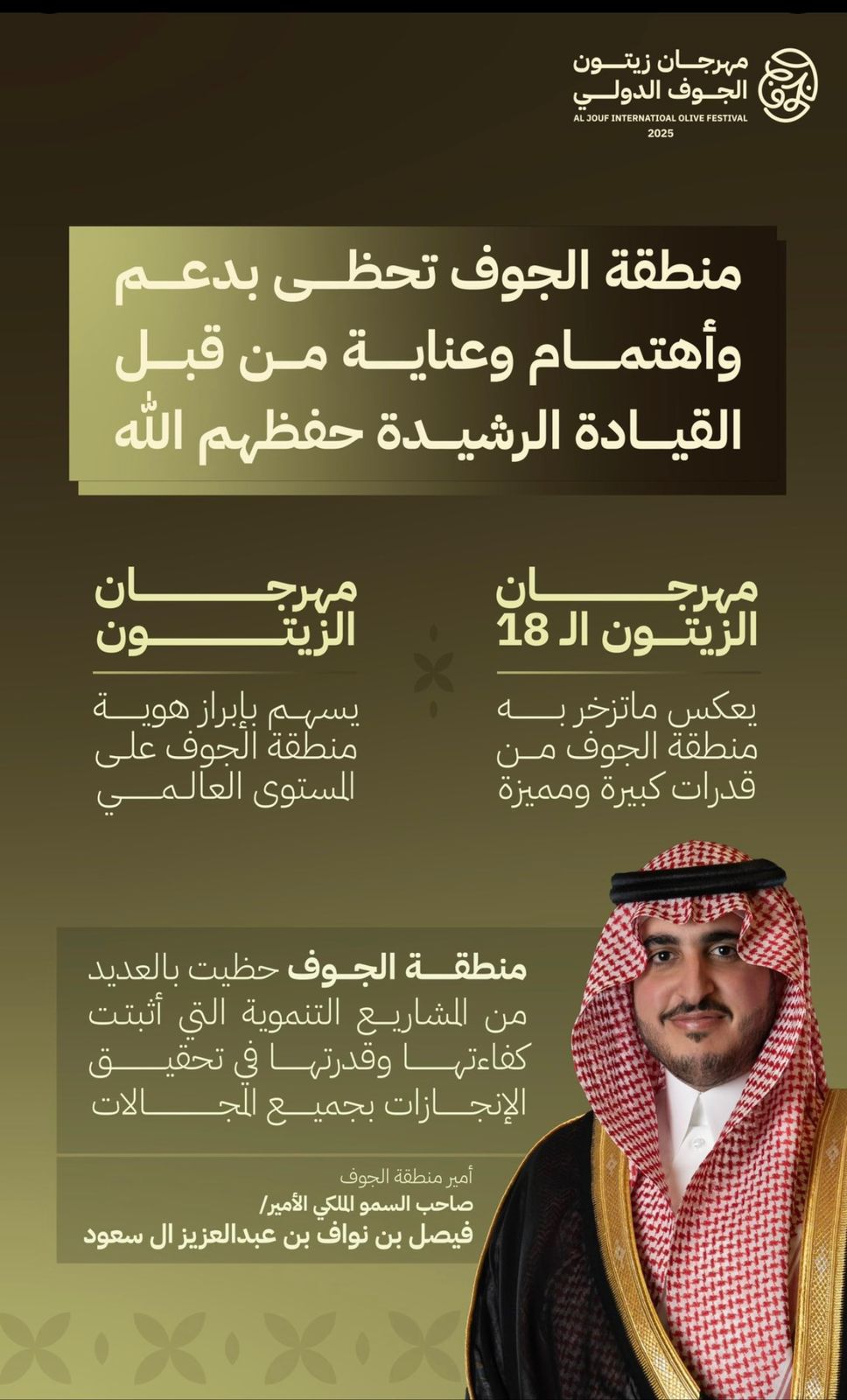 مهرجان زيتون
الجوف الدولي
AL JOUF INTERNATIOAL OLIVE FESTIVAL
2025

منطقة الجوف تحظى بدعم وأهتمام وعناية من قبل القيادة الرشيدة حفظهم الله

مهرجان الزيتون الـ 18

يعكس ماتزخر به منطقة الجوف من قدرات كبيرة ومميزة

مهرجان الزيتون

يسهم بإبراز هوية منطقة الجوف على المستوى العالمي

منطقة الجوف حظيت بالعديد من المشاريع التنموية التي أثبتت كفاءتها وقدرتها في تحقيق الإنجازات بجميع المجالات

أمير منطقة الجوف
صاحب السمو الملكي الأمير/
فيصل بن نواف بن عبدالعزيز ال سعود